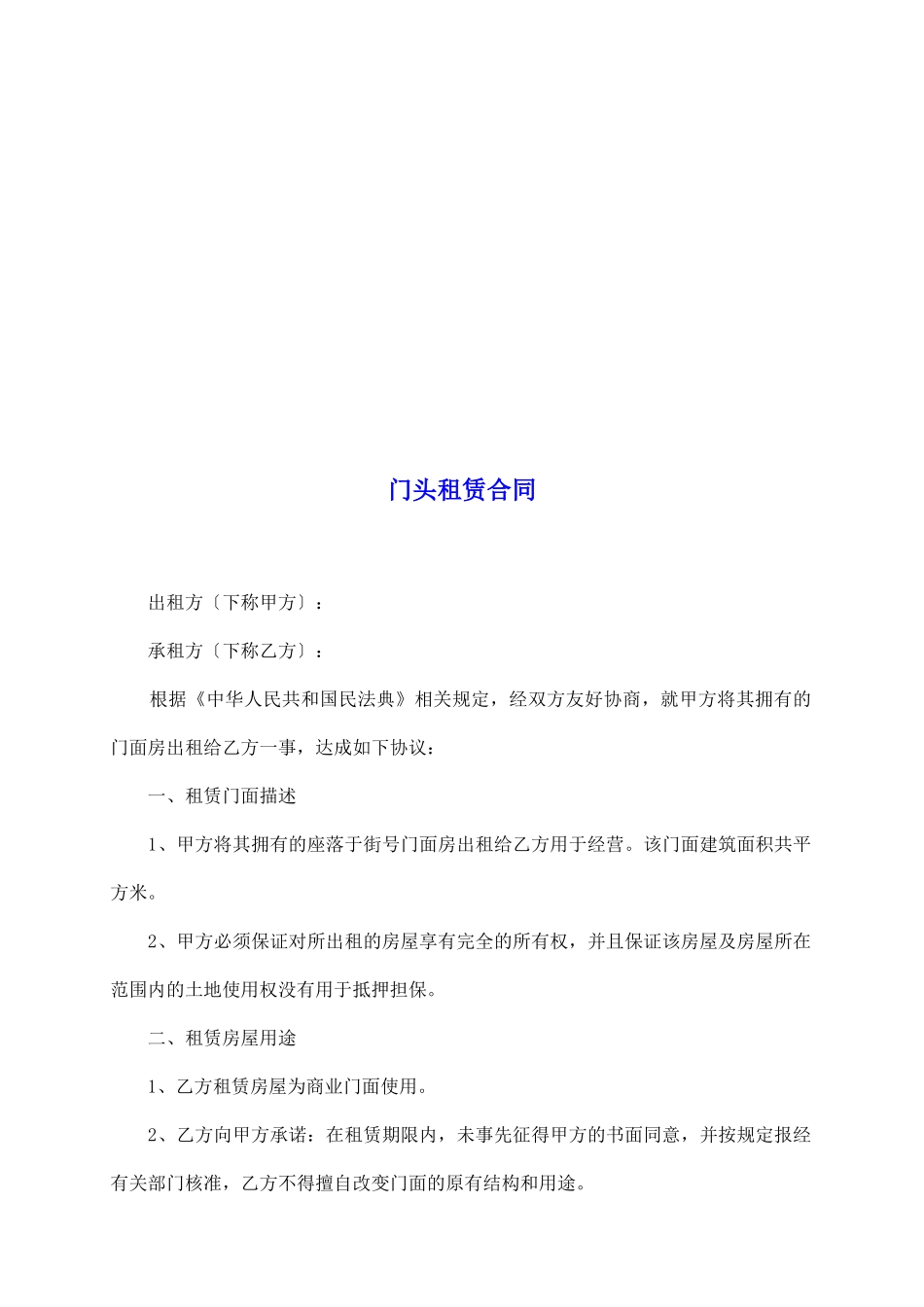 门头租赁合同

出租方〔下称甲方〕：

承租方〔下称乙方〕：

根据《中华人民共和国民法典》相关规定，经双方友好协商，就甲方将其拥有的门面房出租给乙方一事，达成如下协议：

一、租赁门面描述

1、甲方将其拥有的座落于街号门面房出租给乙方用于经营。该门面建筑面积共平方米。

2、甲方必须保证对所出租的房屋享有完全的所有权，并且保证该房屋及房屋所在范围内的土地使用权没有用于抵押担保。

二、租赁房屋用途

1、乙方租赁房屋为商业门面使用。

2、乙方向甲方承诺：在租赁期限内，未事先征得甲方的书面同意，并按规定报经有关部门核准，乙方不得擅自改变门面的原有结构和用途。